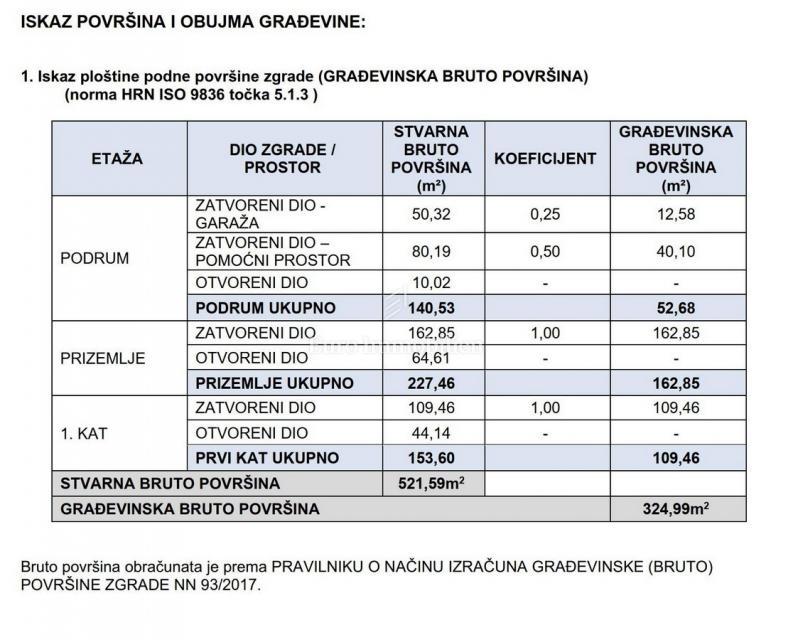 ISKAZ POVRŠINA I OBUJMA GRAĐEVINE:

1. Iskaz ploštine podne površine zgrade (GRAĐEVINSKA BRUTO POVRŠINA)
(norma HRN ISO 9836 točka 5.1.3 )

| ETAŽA | DIO ZGRADE / PROSTOR | STVARNA BRUTO POVRŠINA (m²) | KOEFICIJENT | GRAĐEVINSKA BRUTO POVRŠINA (m²) |
|---|---|---|---|---|
| PODRUM | ZATVORENI DIO - GARAŽA | 50,32 | 0,25 | 12,58 |
| | ZATVORENI DIO – POMOĆNI PROSTOR | 80,19 | 0,50 | 40,10 |
| | OTVORENI DIO | 10,02 | - | - |
| | PODRUM UKUPNO | 140,53 | | 52,68 |
| PRIZEMLJE | ZATVORENI DIO | 162,85 | 1,00 | 162,85 |
| | OTVORENI DIO | 64,61 | - | - |
| | PRIZEMLJE UKUPNO | 227,46 | | 162,85 |
| 1. KAT | ZATVORENI DIO | 109,46 | 1,00 | 109,46 |
| | OTVORENI DIO | 44,14 | - | - |
| | PRVI KAT UKUPNO | 153,60 | | 109,46 |
| STVARNA BRUTO POVRŠINA | | 521,59m² | | |
| GRAĐEVINSKA BRUTO POVRŠINA | | | | 324,99m² |

Bruto površina obračunata je prema PRAVILNIKU O NAČINU IZRAČUNA GRAĐEVINSKE (BRUTO) POVRŠINE ZGRADE NN 93/2017.